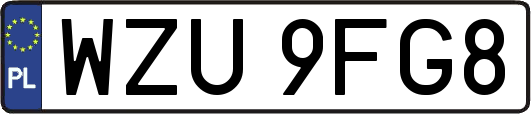 PL
WZU 9FG8